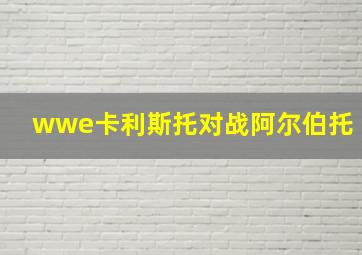 wwe卡利斯托对战阿尔伯托